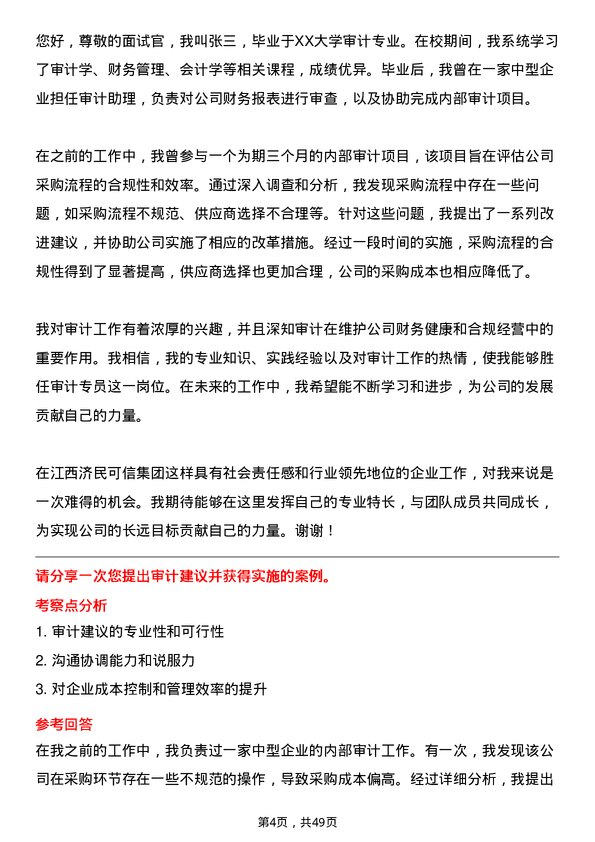 您好，尊敬的面试官，我叫张三，毕业于XX大学审计专业。在校期间，我系统学习了审计学、财务管理、会计学等相关课程，成绩优异。毕业后，我曾在一家中型企业担任审计助理，负责对公司财务报表进行审查，以及协助完成内部审计项目。

在之前的工作中，我曾参与一个为期三个月的内部审计项目，该项目旨在评估公司采购流程的合规性和效率。通过深入调查和分析，我发现采购流程中存在一些问题，如采购流程不规范、供应商选择不合理等。针对这些问题，我提出了一系列改进建议，并协助公司实施了相应的改革措施。经过一段时间的实施，采购流程的合规性得到了显著提高，供应商选择也更加合理，公司的采购成本也相应降低了。

我对审计工作有着浓厚的兴趣，并且深知审计在维护公司财务健康和合规经营中的重要作用。我相信，我的专业知识、实践经验以及对审计工作的热情，使我能够胜任审计专员这一岗位。在未来的工作中，我希望能不断学习和进步，为公司的发展贡献自己的力量。

在江西济民可信集团这样具有社会责任感和行业领先地位的企业工作，对我来说是一次难得的机会。我期待能够在这里发挥自己的专业特长，与团队成员共同成长，为实现公司的长远目标贡献自己的力量。谢谢！

请分享一次您提出审计建议并获得实施的案例。

考察点分析

1. 审计建议的专业性和可行性

2. 沟通协调能力和说服力

3. 对企业成本控制和管理效率的提升

参考回答

在我之前的工作中，我负责过一家中型企业的内部审计工作。有一次，我发现该公司在采购环节存在一些不规范的操作，导致采购成本偏高。经过详细分析，我提出

第4页，共49页